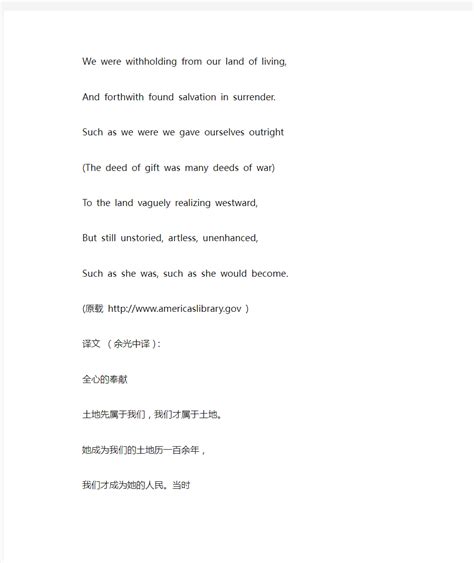 We were withholding from our land of living,

And forthwith found salvation in surrender.

Such as we were we gave ourselves outright

(The deed of gift was many deeds of war)

To the land vaguely realizing westward,

But still unstoried, artless, unenhanced,

Such as she was, such as she would become.

(原载 http://www.americaslibrary.gov )

译文 （余光中译）：

全心的奉献

土地先属于我们，我们才属于土地。

她成为我们的土地历一百余年，

我们才成为她的人民。当时